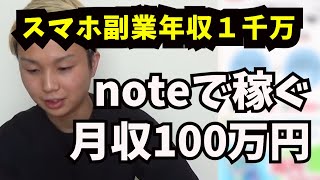 スマホ副業年収１千万

noteで稼ぐ
月収100万円